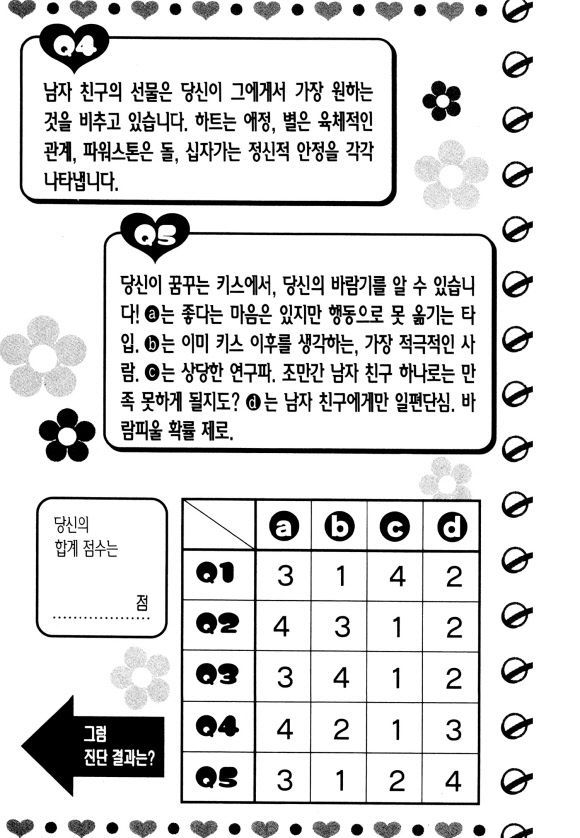 Q4

남자 친구의 선물은 당신이 그에게서 가장 원하는 것을 비추고 있습니다. 하트는 애정, 별은 육체적인 관계, 파워스톤은 돌, 십자가는 정신적 안정을 각각 나타냅니다.

Q5

당신이 꿈꾸는 키스에서, 당신의 바람기를 알 수 있습니다! ⓐ는 좋다는 마음은 있지만 행동으로 못 옮기는 타입. ⓑ는 이미 키스 이후를 생각하는, 가장 적극적인 사람. ⓒ는 상당한 연구파. 조만간 남자 친구 하나로는 만족 못하게 될지도? ⓓ는 남자 친구에게만 일편단심. 바람피울 확률 제로.

당신의 합계 점수는

점

| | a | b | c | d |
|---|---|---|---|---|
| Q1 | 3 | 1 | 4 | 2 |
| Q2 | 4 | 3 | 1 | 2 |
| Q3 | 3 | 4 | 1 | 2 |
| Q4 | 4 | 2 | 1 | 3 |
| Q5 | 3 | 1 | 2 | 4 |

그럼 진단 결과는?